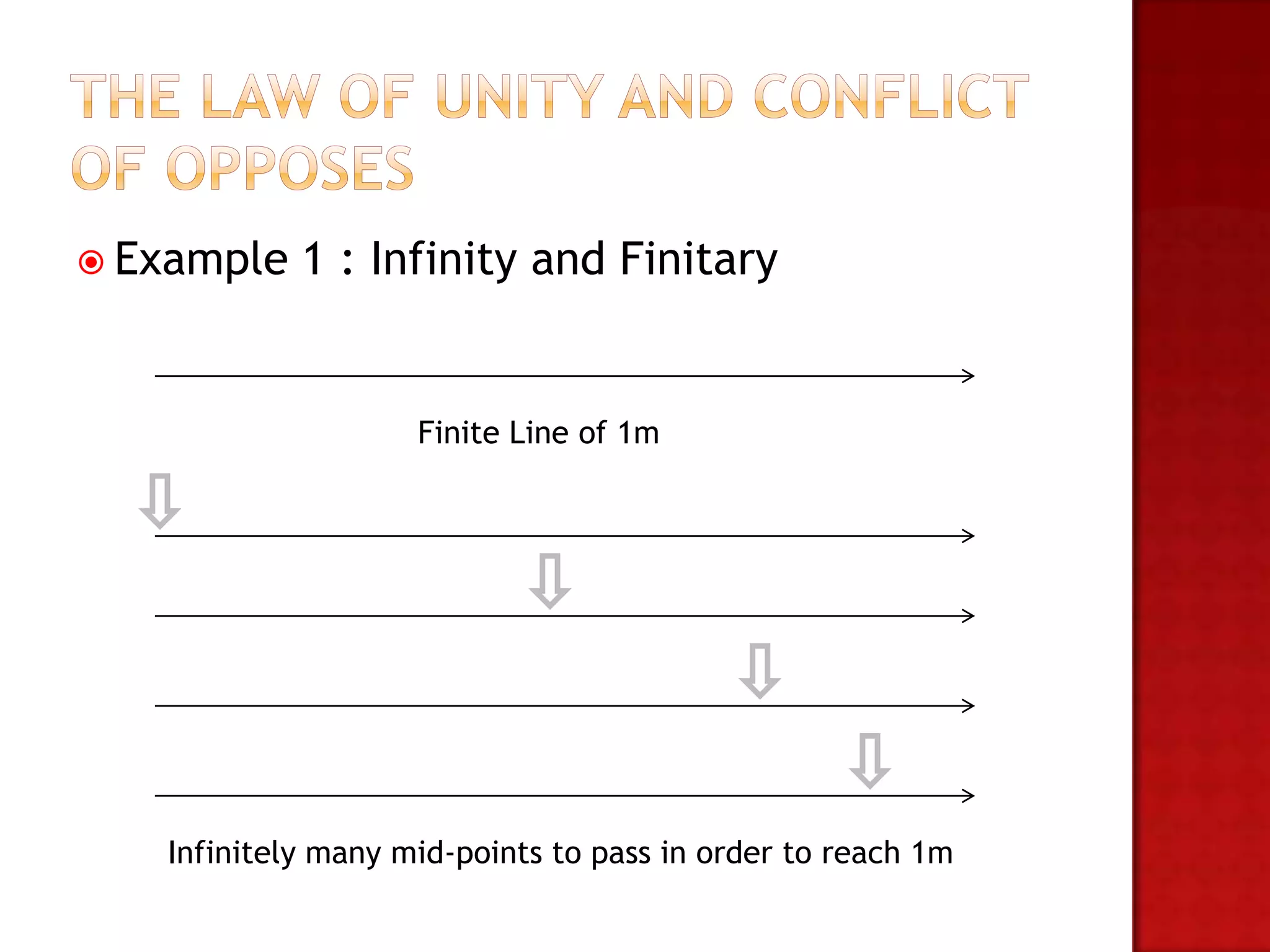 THE LAW OF UNITY AND CONFLICT OF OPPOSES

Example 1 : Infinity and Finitary

Finite Line of 1m

Infinitely many mid-points to pass in order to reach 1m